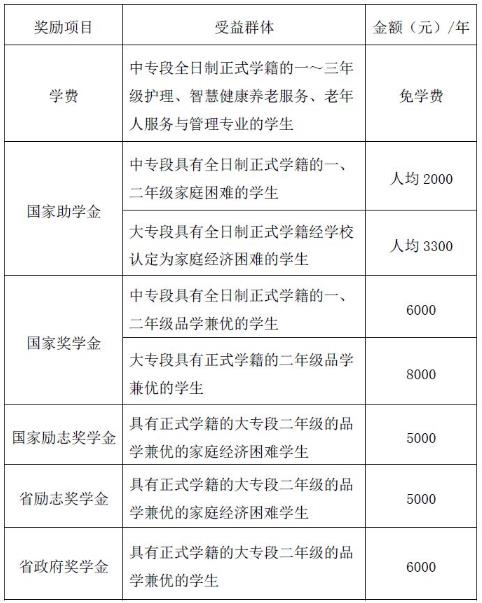 | 奖励项目 | 受益群体 | 金额（元）/年 |
|---|---|---|
| 学费 | 中专段全日制正式学籍的一～三年级护理、智慧健康养老服务、老年人服务与管理专业的学生 | 免学费 |
| 国家助学金 | 中专段具有全日制正式学籍的一、二年级家庭困难的学生 | 人均 2000 |
| 国家助学金 | 大专段具有全日制正式学籍经学校认定为家庭经济困难的学生 | 人均 3300 |
| 国家奖学金 | 中专段具有全日制正式学籍的一、二年级品学兼优的学生 | 6000 |
| 国家奖学金 | 大专段具有正式学籍的二年级品学兼优的学生 | 8000 |
| 国家励志奖学金 | 具有正式学籍的大专段二年级的品学兼优的家庭经济困难学生 | 5000 |
| 省励志奖学金 | 具有正式学籍的大专段二年级的品学兼优的家庭经济困难学生 | 5000 |
| 省政府奖学金 | 具有正式学籍的大专段二年级的品学兼优的学生 | 6000 |